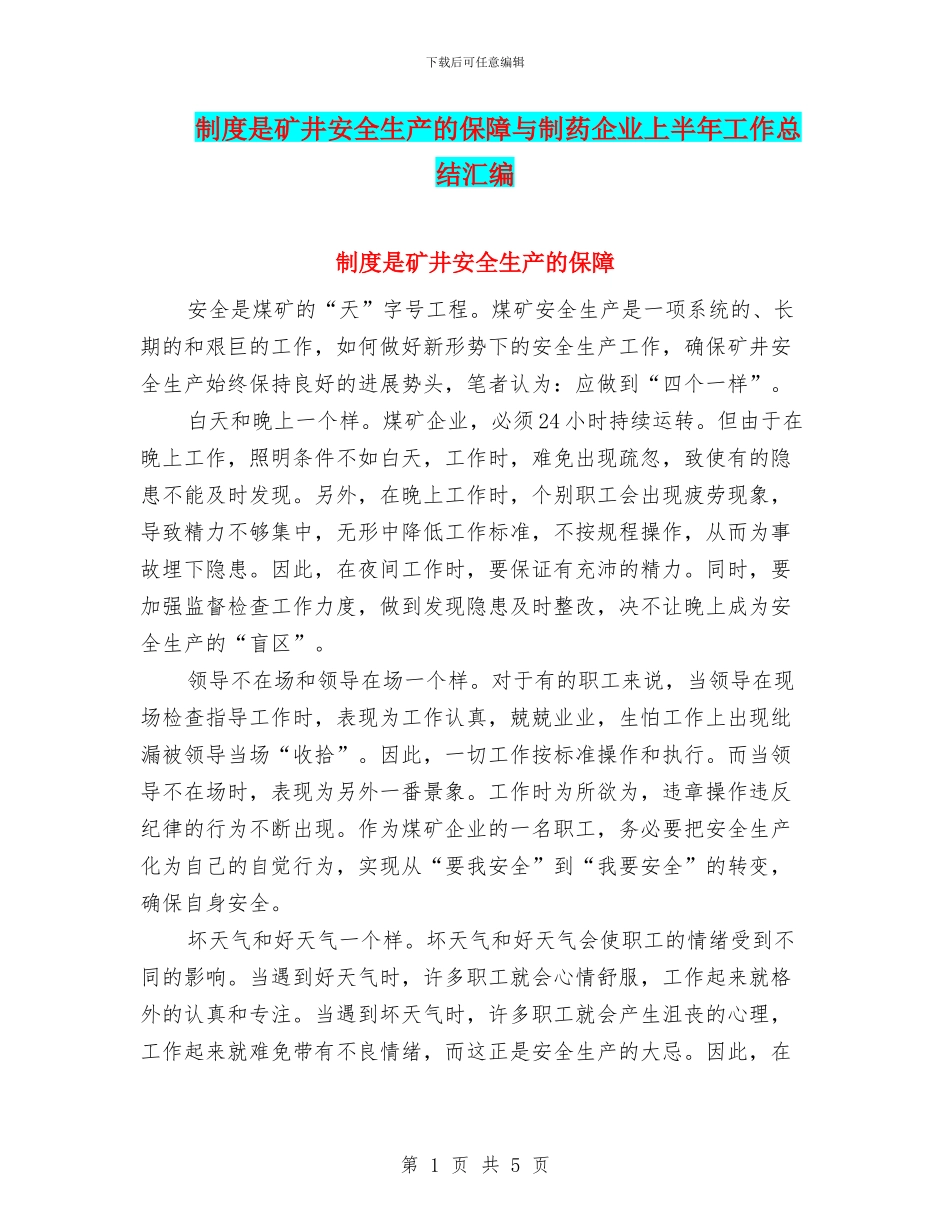 下载后可任意编辑

制度是矿井安全生产的保障与制药企业上半年工作总结汇编

制度是矿井安全生产的保障

安全是煤矿的“天”字号工程。煤矿安全生产是一项系统的、长期的和艰巨的工作，如何做好新形势下的安全生产工作，确保矿井安全生产始终保持良好的进展势头，笔者认为：应做到“四个一样”。

白天和晚上一个样。煤矿企业，必须24小时持续运转。但由于在晚上工作，照明条件不如白天，工作时，难免出现疏忽，致使有的隐患不能及时发现。另外，在晚上工作时，个别职工会出现疲劳现象，导致精力不够集中，无形中降低工作标准，不按规程操作，从而为事故埋下隐患。因此，在夜间工作时，要保证有充沛的精力。同时，要加强监督检查工作力度，做到发现隐患及时整改，决不让晚上成为安全生产的“盲区”。

领导不在场和领导在场一个样。对于有的职工来说，当领导在现场检查指导工作时，表现为工作认真，兢兢业业，生怕工作上出现纰漏被领导当场“收拾”。因此，一切工作按标准操作和执行。而当领导不在场时，表现为另外一番景象。工作时为所欲为，违章操作违反纪律的行为不断出现。作为煤矿企业的一名职工，务必要把安全生产化为自己的自觉行为，实现从“要我安全”到“我要安全”的转变，确保自身安全。

坏天气和好天气一个样。坏天气和好天气会使职工的情绪受到不同的影响。当遇到好天气时，许多职工就会心情舒服，工作起来就格外的认真和专注。当遇到坏天气时，许多职工就会产生沮丧的心理，工作起来就难免带有不良情绪，而这正是安全生产的大忌。因此，在

第 1 页 共 5 页